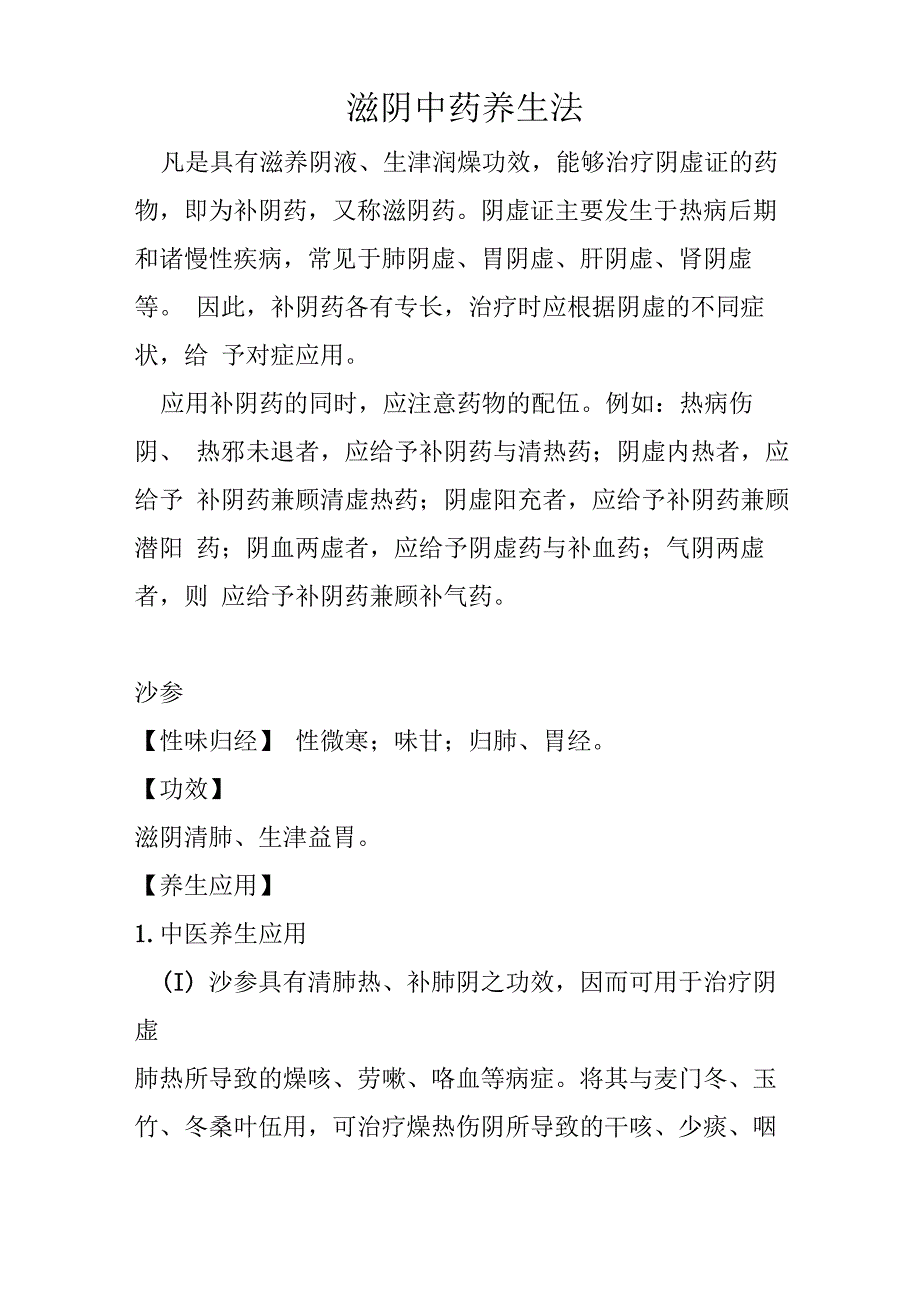 滋阴中药养生法

凡是具有滋养阴液、生津润燥功效，能够治疗阴虚证的药物，即为补阴药，又称滋阴药。阴虚证主要发生于热病后期和诸慢性疾病，常见于肺阴虚、胃阴虚、肝阴虚、肾阴虚等。 因此，补阴药各有专长，治疗时应根据阴虚的不同症状，给 予对症应用。

应用补阴药的同时，应注意药物的配伍。例如：热病伤阴、 热邪未退者，应给予补阴药与清热药；阴虚内热者，应给予 补阴药兼顾清虚热药；阴虚阳充者，应给予补阴药兼顾潜阳 药；阴血两虚者，应给予阴虚药与补血药；气阴两虚者，则 应给予补阴药兼顾补气药。

沙参

【性味归经】 性微寒；味甘；归肺、胃经。

【功效】

滋阴清肺、生津益胃。

【养生应用】

1. 中医养生应用

(I) 沙参具有清肺热、补肺阴之功效，因而可用于治疗阴虚

肺热所导致的燥咳、劳嗽、咯血等病症。将其与麦门冬、玉竹、冬桑叶伍用，可治疗燥热伤阴所导致的干咳、少痰、咽